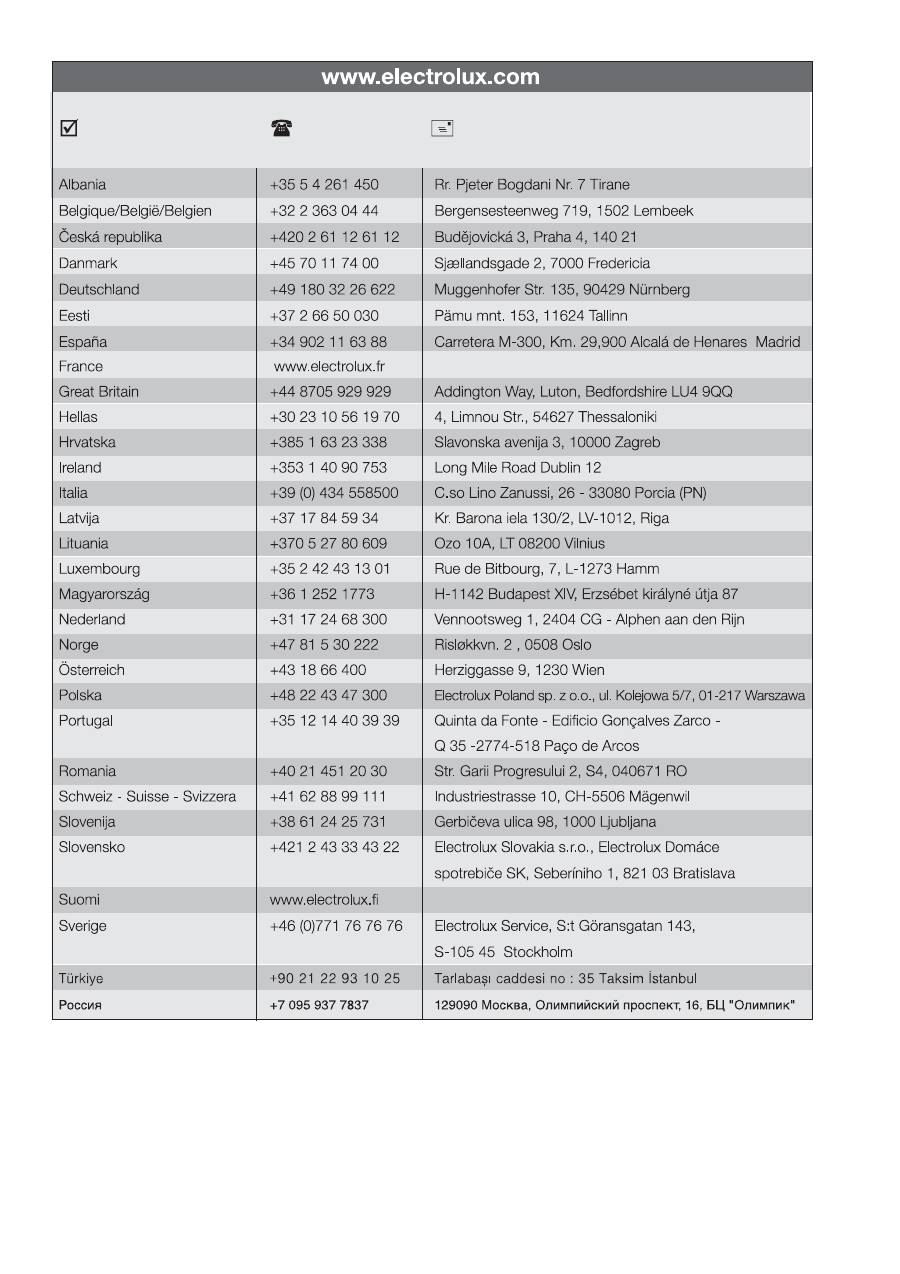 www.electrolux.com

| | | |
|---|---|---|
| Albania | +35 5 4 261 450 | Rr. Pjeter Bogdani Nr. 7 Tirane |
| Belgique/België/Belgien | +32 2 363 04 44 | Bergensesteenweg 719, 1502 Lembeek |
| Česká republika | +420 2 61 12 61 12 | Budějovická 3, Praha 4, 140 21 |
| Danmark | +45 70 11 74 00 | Sjællandsgade 2, 7000 Fredericia |
| Deutschland | +49 180 32 26 622 | Muggenhofer Str. 135, 90429 Nürnberg |
| Eesti | +37 2 66 50 030 | Pämu mnt. 153, 11624 Tallinn |
| España | +34 902 11 63 88 | Carretera M-300, Km. 29,900 Alcalá de Henares Madrid |
| France | www.electrolux.fr | |
| Great Britain | +44 8705 929 929 | Addington Way, Luton, Bedfordshire LU4 9QQ |
| Hellas | +30 23 10 56 19 70 | 4, Limnou Str., 54627 Thessaloniki |
| Hrvatska | +385 1 63 23 338 | Slavonska avenija 3, 10000 Zagreb |
| Ireland | +353 1 40 90 753 | Long Mile Road Dublin 12 |
| Italia | +39 (0) 434 558500 | C.so Lino Zanussi, 26 - 33080 Porcia (PN) |
| Latvija | +37 17 84 59 34 | Kr. Barona iela 130/2, LV-1012, Riga |
| Lituania | +370 5 27 80 609 | Ozo 10A, LT 08200 Vilnius |
| Luxembourg | +35 2 42 43 13 01 | Rue de Bitbourg, 7, L-1273 Hamm |
| Magyarország | +36 1 252 1773 | H-1142 Budapest XIV, Erzsébet királyné útja 87 |
| Nederland | +31 17 24 68 300 | Vennootsweg 1, 2404 CG - Alphen aan den Rijn |
| Norge | +47 81 5 30 222 | Risløkkvn. 2 , 0508 Oslo |
| Österreich | +43 18 66 400 | Herziggasse 9, 1230 Wien |
| Polska | +48 22 43 47 300 | Electrolux Poland sp. z o.o., ul. Kolejowa 5/7, 01-217 Warszawa |
| Portugal | +35 12 14 40 39 39 | Quinta da Fonte - Edificio Gonçalves Zarco - Q 35 -2774-518 Paço de Arcos |
| Romania | +40 21 451 20 30 | Str. Garii Progresului 2, S4, 040671 RO |
| Schweiz - Suisse - Svizzera | +41 62 88 99 111 | Industriestrasse 10, CH-5506 Mägenwil |
| Slovenija | +38 61 24 25 731 | Gerbičeva ulica 98, 1000 Ljubljana |
| Slovensko | +421 2 43 33 43 22 | Electrolux Slovakia s.r.o., Electrolux Domáce spotrebiče SK, Seberíniho 1, 821 03 Bratislava |
| Suomi | www.electrolux.fi | |
| Sverige | +46 (0)771 76 76 76 | Electrolux Service, S:t Göransgatan 143, S-105 45 Stockholm |
| Türkiye | +90 21 22 93 10 25 | Tarlabaşı caddesi no : 35 Taksim İstanbul |
| Россия | +7 095 937 7837 | 129090 Москва, Олимпийский проспект, 16, БЦ "Олимпик" |